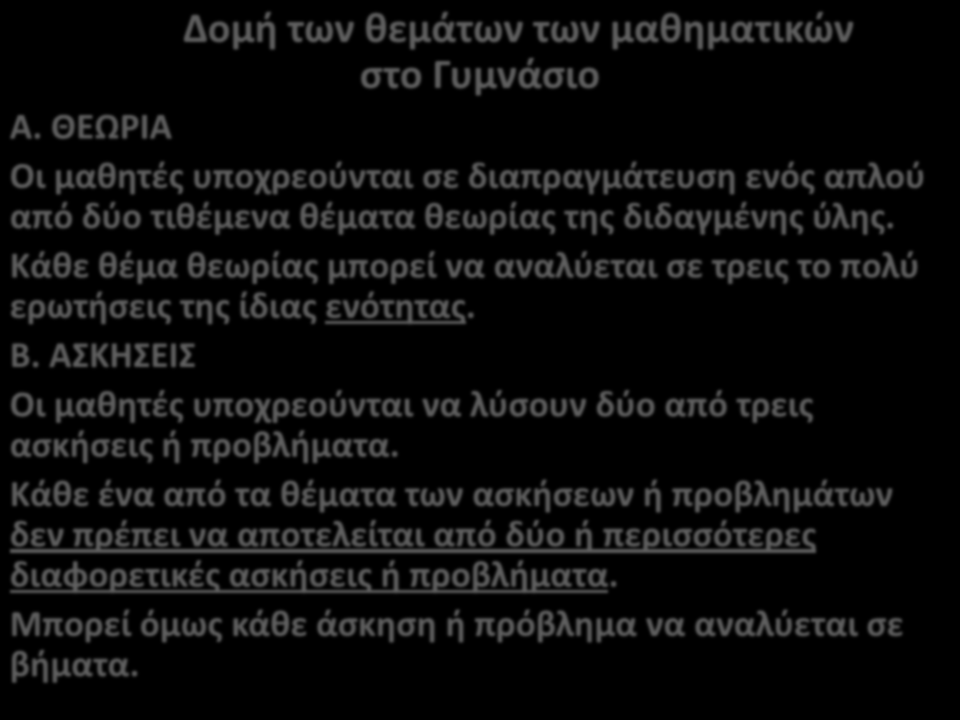 Δομή των θεμάτων των μαθηματικών στο Γυμνάσιο

Α. ΘΕΩΡΙΑ

Οι μαθητές υποχρεούνται σε διαπραγμάτευση ενός απλού από δύο τιθέμενα θέματα θεωρίας της διδαγμένης ύλης.

Κάθε θέμα θεωρίας μπορεί να αναλύεται σε τρεις το πολύ ερωτήσεις της ίδιας ενότητας.

Β. ΑΣΚΗΣΕΙΣ

Οι μαθητές υποχρεούνται να λύσουν δύο από τρεις ασκήσεις ή προβλήματα.

Κάθε ένα από τα θέματα των ασκήσεων ή προβλημάτων δεν πρέπει να αποτελείται από δύο ή περισσότερες διαφορετικές ασκήσεις ή προβλήματα.

Μπορεί όμως κάθε άσκηση ή πρόβλημα να αναλύεται σε βήματα.